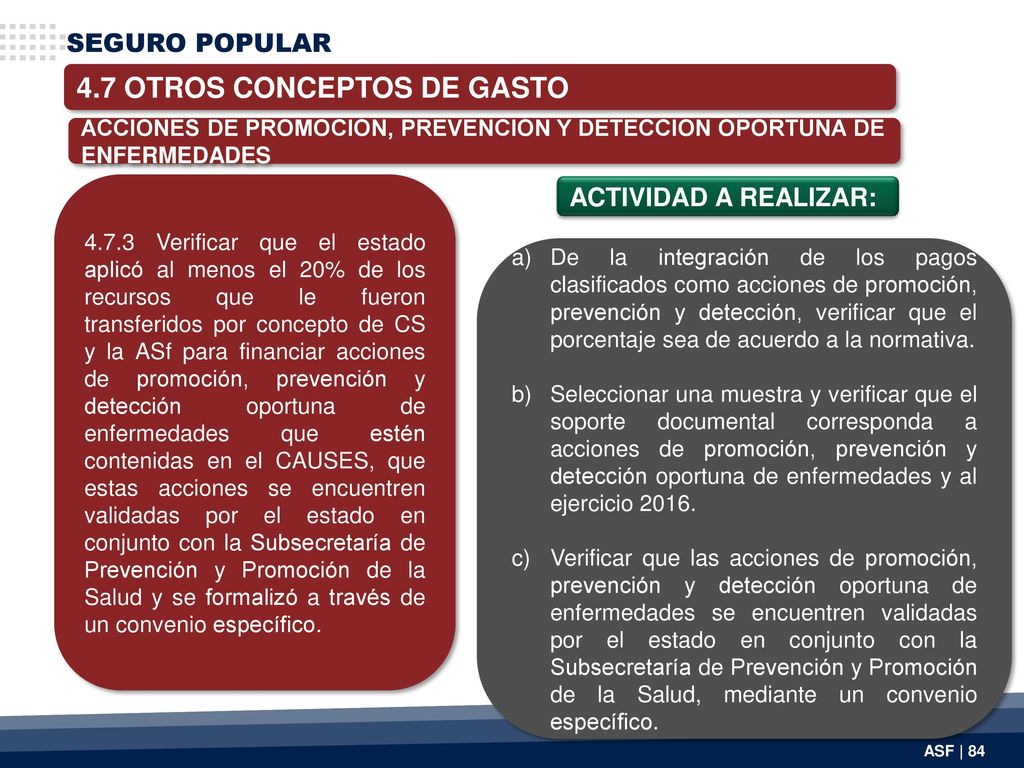 SEGURO POPULAR

4.7 OTROS CONCEPTOS DE GASTO

ACCIONES DE PROMOCIÓN, PREVENCIÓN Y DETECCIÓN OPORTUNA DE ENFERMEDADES

4.7.3 Verificar que el estado aplicó al menos el 20% de los recursos que le fueron transferidos por concepto de CS y la ASf para financiar acciones de promoción, prevención y detección oportuna de enfermedades que estén contenidas en el CAUSES, que estas acciones se encuentren validadas por el estado en conjunto con la Subsecretaría de Prevención y Promoción de la Salud y se formalizó a través de un convenio específico.

ACTIVIDAD A REALIZAR:

a) De la integración de los pagos clasificados como acciones de promoción, prevención y detección, verificar que el porcentaje sea de acuerdo a la normativa.

b) Seleccionar una muestra y verificar que el soporte documental corresponda a acciones de promoción, prevención y detección oportuna de enfermedades y al ejercicio 2016.

c) Verificar que las acciones de promoción, prevención y detección oportuna de enfermedades se encuentren validadas por el estado en conjunto con la Subsecretaría de Prevención y Promoción de la Salud, mediante un convenio específico.

ASF | 84